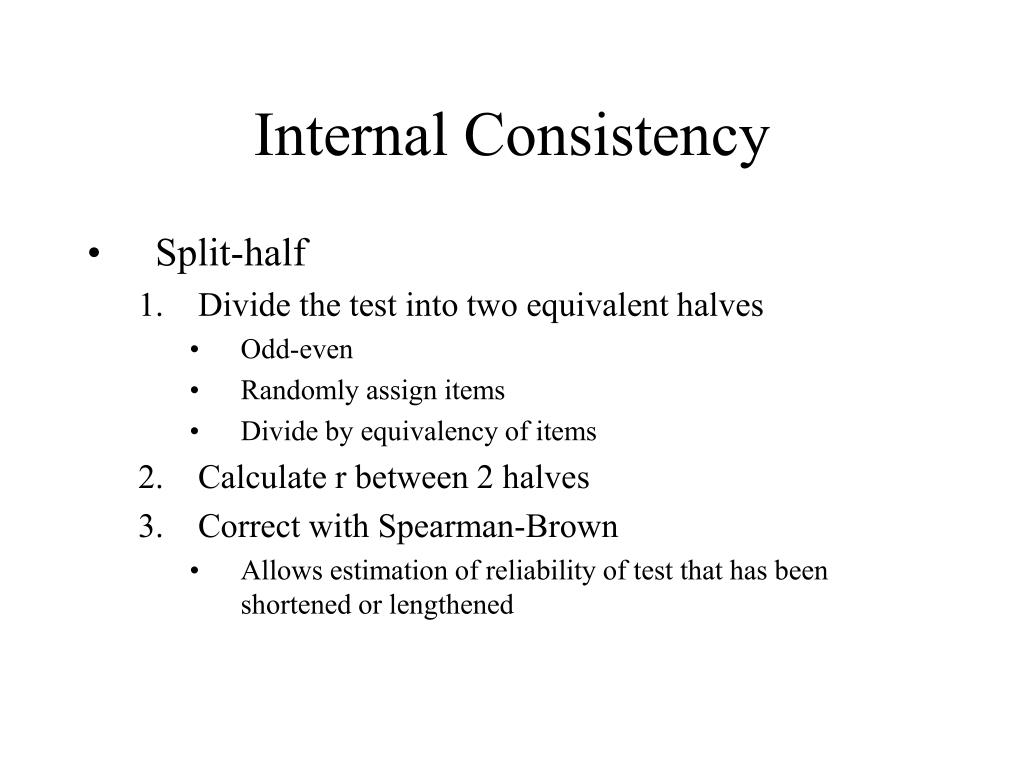 Internal Consistency

• Split-half
1. Divide the test into two equivalent halves
• Odd-even
• Randomly assign items
• Divide by equivalency of items
2. Calculate r between 2 halves
3. Correct with Spearman-Brown
• Allows estimation of reliability of test that has been shortened or lengthened